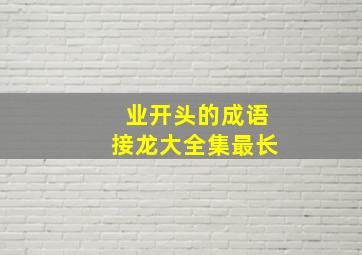 业开头的成语
接龙大全集最长